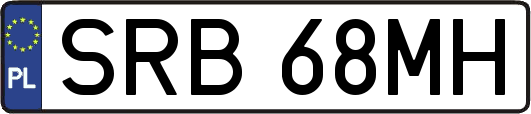 PL
SRB 68MH